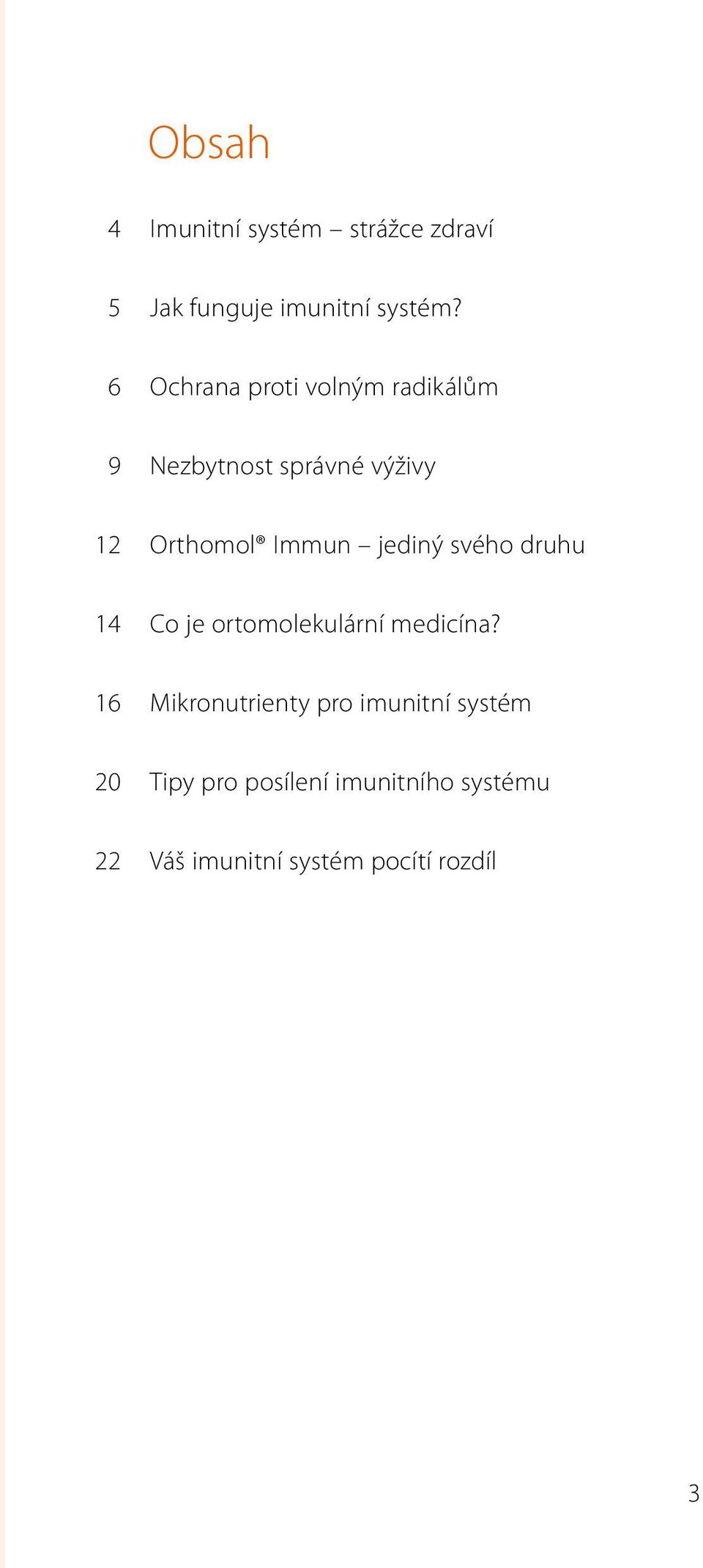 Obsah

4 Imunitní systém – strážce zdraví

5 Jak funguje imunitní systém?

6 Ochrana proti volným radikálům

9 Nezbytnost správné výživy

12 Orthomol® Immun – jediný svého druhu

14 Co je ortomolekulární medicína?

16 Mikronutrienty pro imunitní systém

20 Tipy pro posílení imunitního systému

22 Váš imunitní systém pocítí rozdíl

3